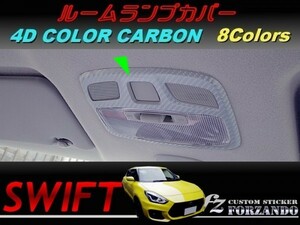 ルームランプカバー
4D COLOR CARBON 8Colors

SWIFT

fz CUSTOM STICKER FORZANDO